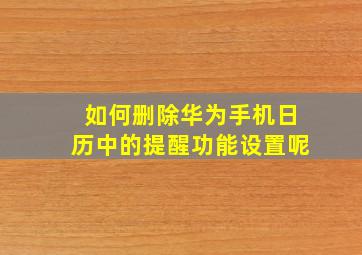 如何删除华为手机日历中的提醒功能设置呢